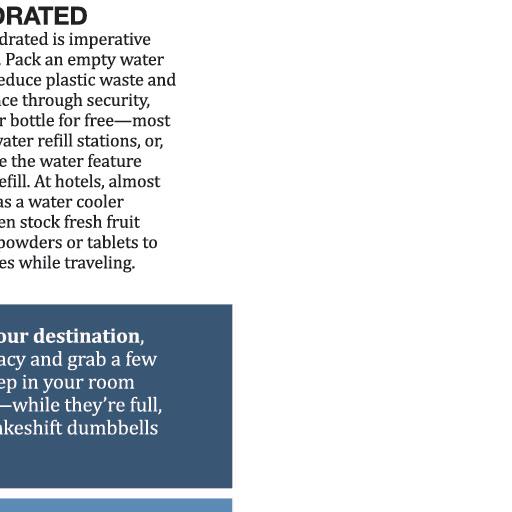 DRATED

drated is imperative . Pack an empty water educe plastic waste and ace through security, r bottle for free—most water refill stations, or, e the water feature efill. At hotels, almost as a water cooler en stock fresh fruit powders or tablets to es while traveling.

our destination, acy and grab a few ep in your room —while they're full, akeshift dumbbells